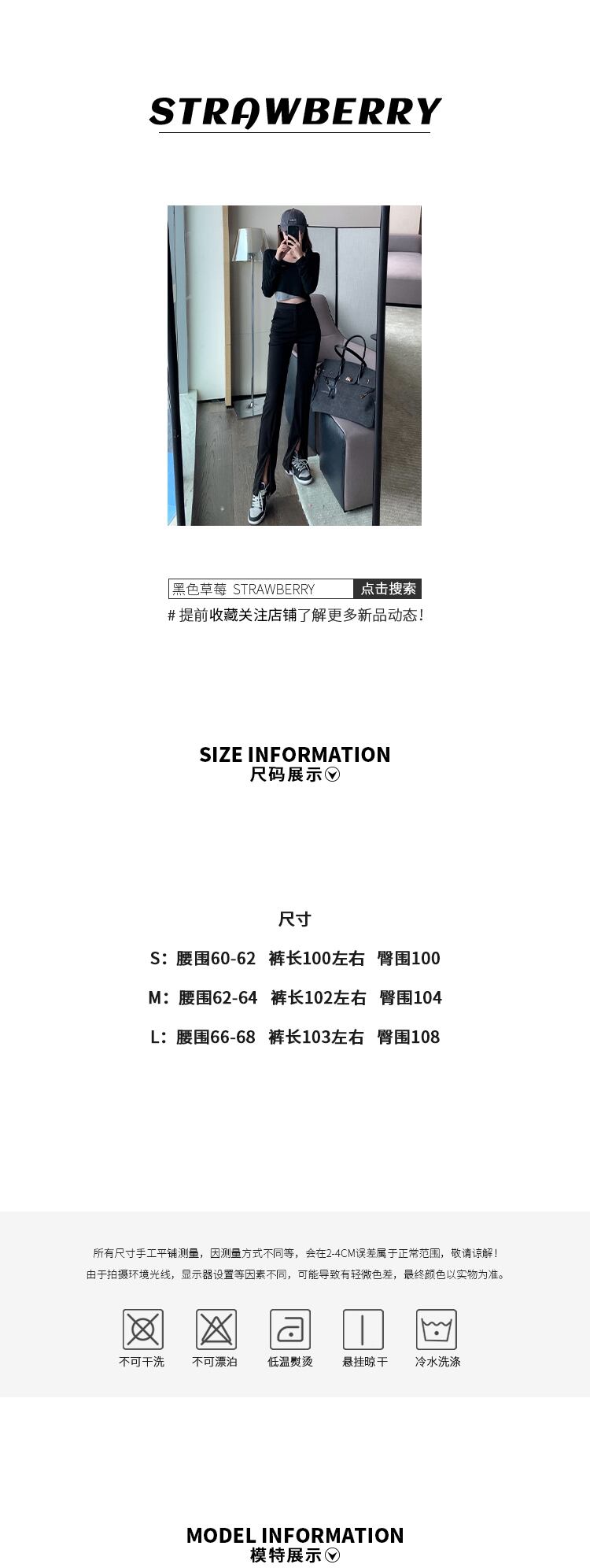 STRAWBERRY

黑色草莓 STRAWBERRY 点击搜索
# 提前收藏关注店铺了解更多新品动态！

SIZE INFORMATION
尺码展示

尺寸

S：腰围60-62 裤长100左右 臀围100

M：腰围62-64 裤长102左右 臀围104

L：腰围66-68 裤长103左右 臀围108

所有尺寸手工平铺测量，因测量方式不同等，会在2-4CM误差属于正常范围，敬请谅解！
由于拍摄环境光线，显示器设置等因素不同，可能导致有轻微色差，最终颜色以实物为准。

不可干洗 不可漂泊 低温熨烫 悬挂晾干 冷水洗涤

MODEL INFORMATION
模特展示